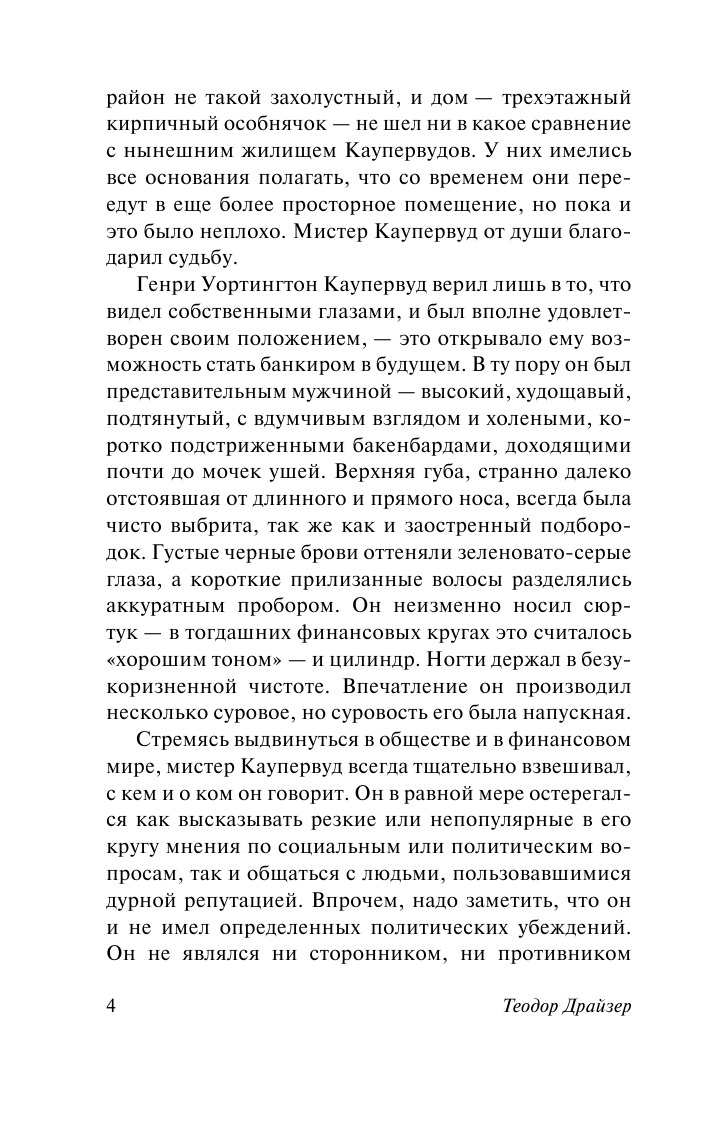 район не такой захолустный, и дом — трехэтажный кирпичный особнячок — не шел ни в какое сравнение с нынешним жилищем Каупервудов. У них имелись все основания полагать, что со временем они переедут в еще более просторное помещение, но пока и это было неплохо. Мистер Каупервуд от души благодарил судьбу.

Генри Уортингтон Каупервуд верил лишь в то, что видел собственными глазами, и был вполне удовлетворен своим положением, — это открывало ему возможность стать банкиром в будущем. В ту пору он был представительным мужчиной — высокий, худощавый, подтянутый, с вдумчивым взглядом и холеными, коротко подстриженными бакенбардами, доходящими почти до мочек ушей. Верхняя губа, странно далеко отстоявшая от длинного и прямого носа, всегда была чисто выбрита, так же как и заостренный подбородок. Густые черные брови оттеняли зеленовато-серые глаза, а короткие прилизанные волосы разделялись аккуратным пробором. Он неизменно носил сюртук — в тогдашних финансовых кругах это считалось «хорошим тоном» — и цилиндр. Ногти держал в безукоризненной чистоте. Впечатление он производил несколько суровое, но суровость его была напускная.

Стремясь выдвинуться в обществе и в финансовом мире, мистер Каупервуд всегда тщательно взвешивал, с кем и о ком он говорит. Он в равной мере остерегался как высказывать резкие или непопулярные в его кругу мнения по социальным или политическим вопросам, так и общаться с людьми, пользовавшимися дурной репутацией. Впрочем, надо заметить, что он и не имел определенных политических убеждений. Он не являлся ни сторонником, ни противником

4 Теодор Драйзер